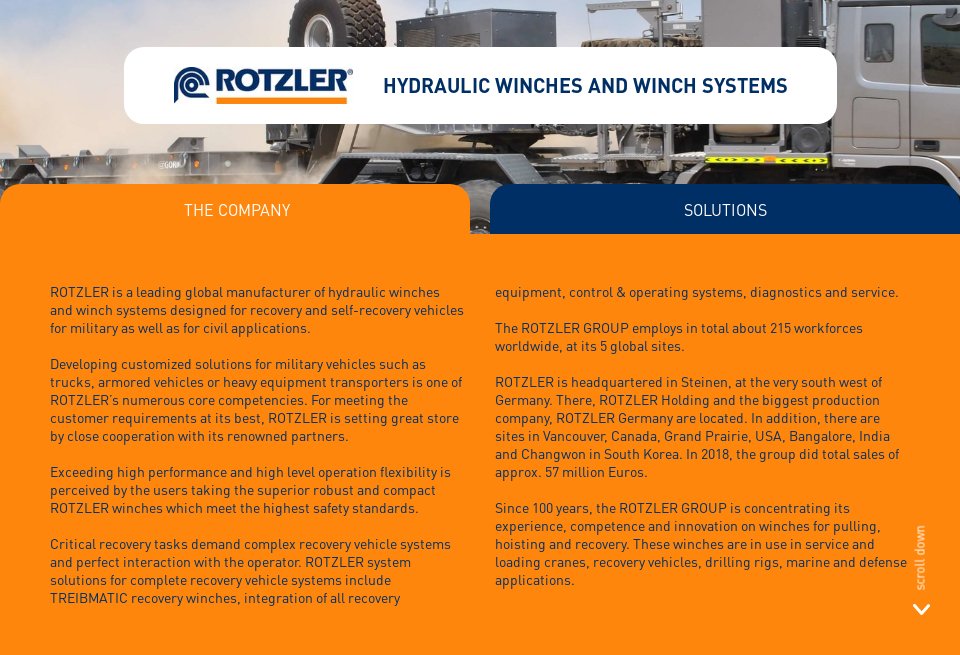 ROTZLER®

HYDRAULIC WINCHES AND WINCH SYSTEMS

THE COMPANY

SOLUTIONS

ROTZLER is a leading global manufacturer of hydraulic winches and winch systems designed for recovery and self-recovery vehicles for military as well as for civil applications.

Developing customized solutions for military vehicles such as trucks, armored vehicles or heavy equipment transporters is one of ROTZLER's numerous core competencies. For meeting the customer requirements at its best, ROTZLER is setting great store by close cooperation with its renowned partners.

Exceeding high performance and high level operation flexibility is perceived by the users taking the superior robust and compact ROTZLER winches which meet the highest safety standards.

Critical recovery tasks demand complex recovery vehicle systems and perfect interaction with the operator. ROTZLER system solutions for complete recovery vehicle systems include TREIBMATIC recovery winches, integration of all recovery equipment, control & operating systems, diagnostics and service.

The ROTZLER GROUP employs in total about 215 workforces worldwide, at its 5 global sites.

ROTZLER is headquartered in Steinen, at the very south west of Germany. There, ROTZLER Holding and the biggest production company, ROTZLER Germany are located. In addition, there are sites in Vancouver, Canada, Grand Prairie, USA, Bangalore, India and Changwon in South Korea. In 2018, the group did total sales of approx. 57 million Euros.

Since 100 years, the ROTZLER GROUP is concentrating its experience, competence and innovation on winches for pulling, hoisting and recovery. These winches are in use in service and loading cranes, recovery vehicles, drilling rigs, marine and defense applications.

scroll down